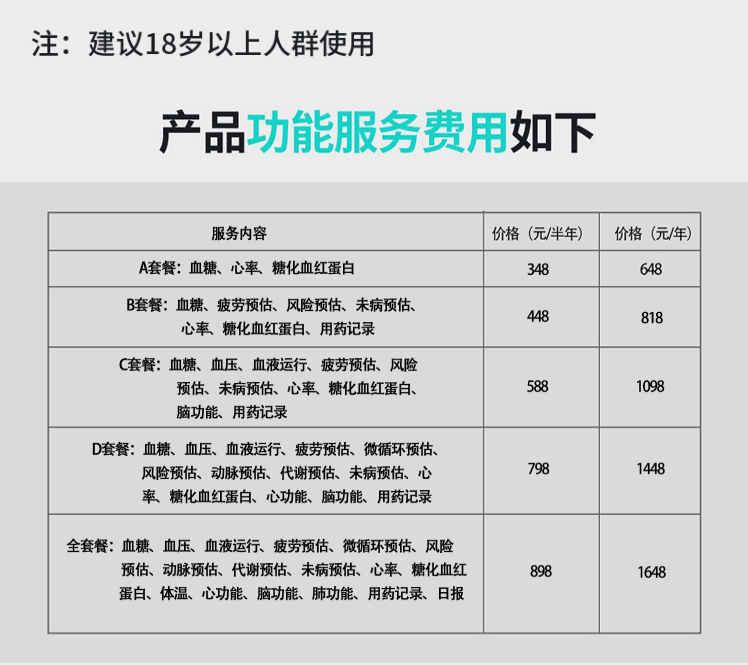 注：建议18岁以上人群使用

产品功能服务费用如下

| 服务内容 | 价格（元/半年） | 价格（元/年） |
|---|---|---|
| A套餐：血糖、心率、糖化血红蛋白 | 348 | 648 |
| B套餐：血糖、疲劳预估、风险预估、未病预估、心率、糖化血红蛋白、用药记录 | 448 | 818 |
| C套餐：血糖、血压、血液运行、疲劳预估、风险预估、未病预估、心率、糖化血红蛋白、脑功能、用药记录 | 588 | 1098 |
| D套餐：血糖、血压、血液运行、疲劳预估、微循环预估、风险预估、动脉预估、代谢预估、未病预估、心率、糖化血红蛋白、心功能、脑功能、用药记录 | 798 | 1448 |
| 全套餐：血糖、血压、血液运行、疲劳预估、微循环预估、风险预估、动脉预估、代谢预估、未病预估、心率、糖化血红蛋白、体温、心功能、脑功能、肺功能、用药记录、日报 | 898 | 1648 |